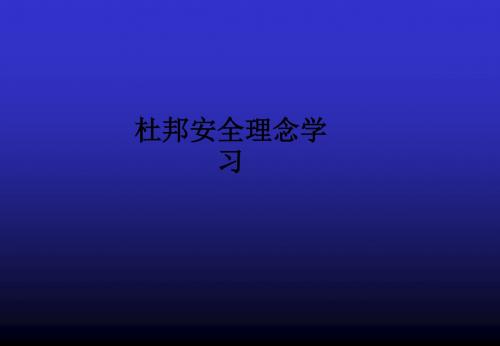 杜邦安全理念学习